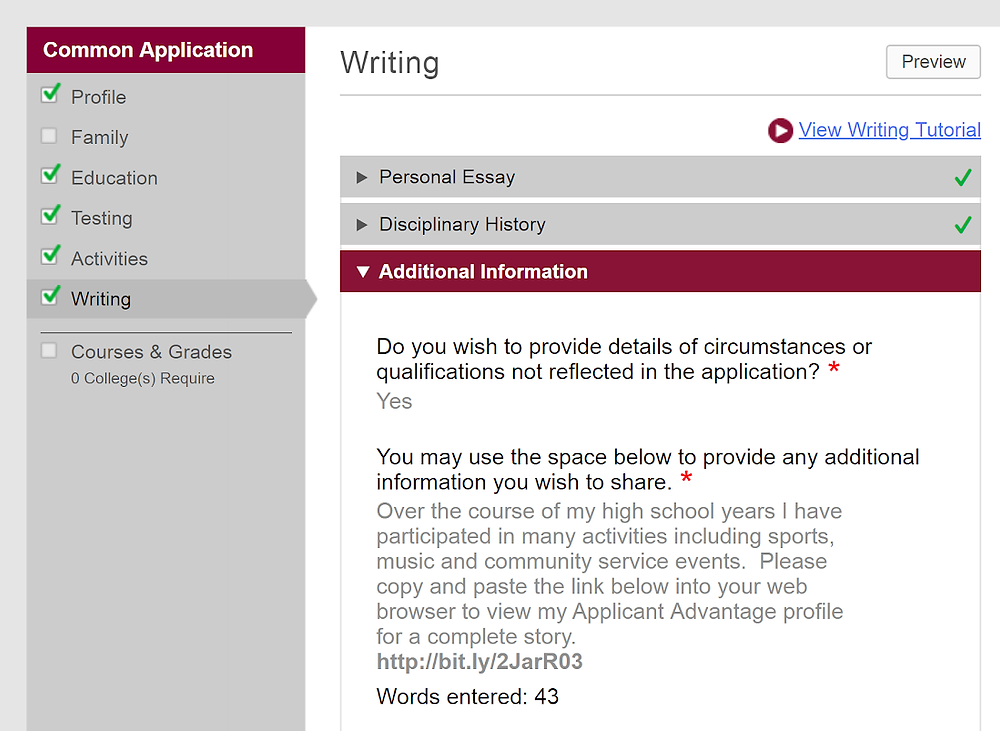 Common Application

Profile

Family

Education

Testing

Activities

Writing

Courses & Grades

0 College(s) Require

Writing

Preview

View Writing Tutorial

Personal Essay

Disciplinary History

Additional Information

Do you wish to provide details of circumstances or qualifications not reflected in the application? *

Yes

You may use the space below to provide any additional information you wish to share. *

Over the course of my high school years I have participated in many activities including sports, music and community service events. Please copy and paste the link below into your web browser to view my Applicant Advantage profile for a complete story.

http://bit.ly/2JarR03

Words entered: 43